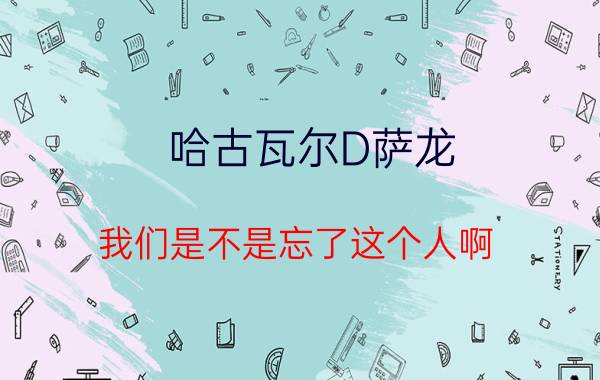 哈古瓦尔D萨龙

我们是不是忘了这个人啊

STATIONERY